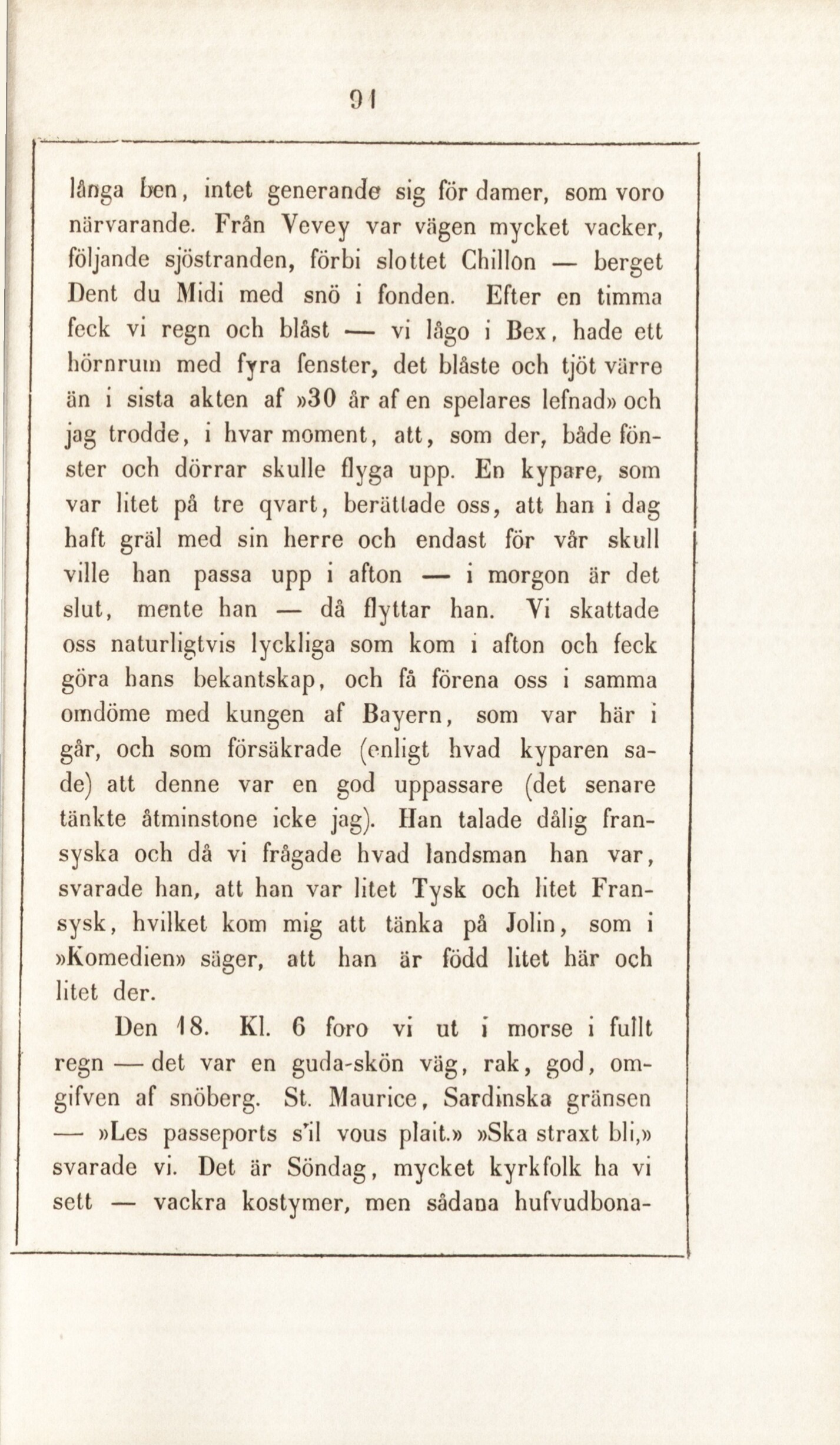 91

långa ben, intet generande sig för damer, som voro närvarande. Från Vevey var vägen mycket vacker, följande sjöstranden, förbi slottet Chillon — berget Dent du Midi med snö i fonden. Efter en timma feck vi regn och blåst — vi lågo i Bex, hade ett hörnrum med fyra fenster, det blåste och tjöt värre än i sista akten af »30 år af en spelares lefnad» och jag trodde, i hvar moment, att, som der, både fönster och dörrar skulle flyga upp. En kypare, som var litet på tre qvart, berättade oss, att han i dag haft gräl med sin herre och endast för vår skull ville han passa upp i afton — i morgon är det slut, mente han — då flyttar han. Vi skattade oss naturligtvis lyckliga som kom i afton och feck göra hans bekantskap, och få förena oss i samma omdöme med kungen af Bayern, som var här i går, och som försäkrade (enligt hvad kyparen sade) att denne var en god uppassare (det senare tänkte åtminstone icke jag). Han talade dålig fransyska och då vi frågade hvad landsman han var, svarade han, att han var litet Tysk och litet Fransysk, hvilket kom mig att tänka på Jolin, som i »Komedien» säger, att han är född litet här och litet der.

Den 18. Kl. 6 foro vi ut i morse i fullt regn — det var en guda-skön väg, rak, god, omgifven af snöberg. St. Maurice, Sardinska gränsen — »Les passeports s'il vous plait.» »Ska straxt bli,» svarade vi. Det är Söndag, mycket kyrkfolk ha vi sett — vackra kostymer, men sådana hufvudbona-